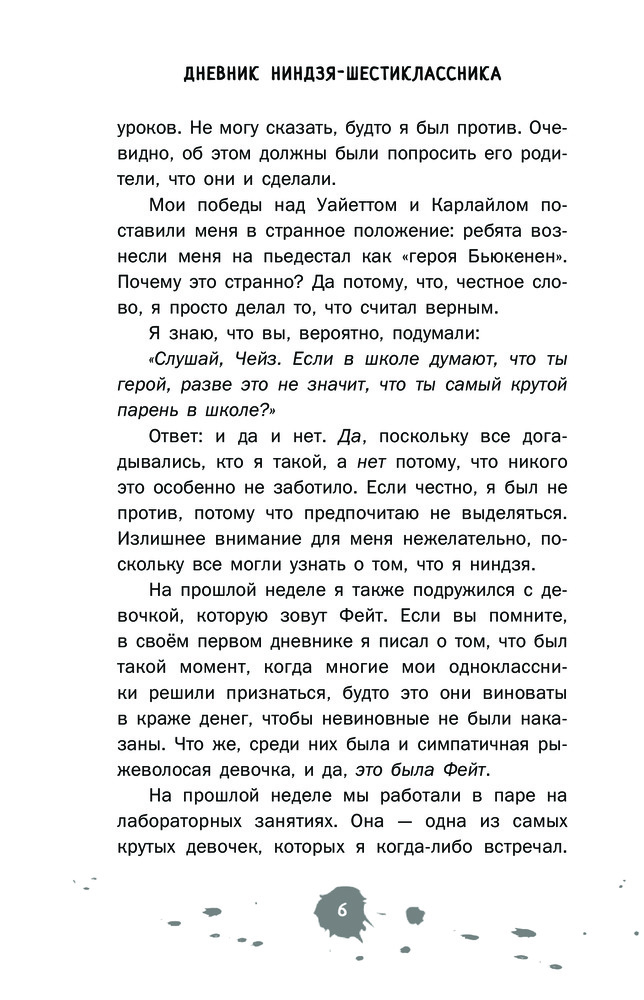 ДНЕВНИК НИНДЗЯ-ШЕСТИКЛАССНИКА

уроков. Не могу сказать, будто я был против. Очевидно, об этом должны были попросить его родители, что они и сделали.

Мои победы над Уайеттом и Карлайлом поставили меня в странное положение: ребята вознесли меня на пьедестал как «героя Бьюкенен». Почему это странно? Да потому, что, честное слово, я просто делал то, что считал верным.

Я знаю, что вы, вероятно, подумали:

«Слушай, Чейз. Если в школе думают, что ты герой, разве это не значит, что ты самый крутой парень в школе?»

Ответ: и да и нет. Да, поскольку все догадывались, кто я такой, а нет потому, что никого это особенно не заботило. Если честно, я был не против, потому что предпочитаю не выделяться. Излишнее внимание для меня нежелательно, поскольку все могли узнать о том, что я ниндзя.

На прошлой неделе я также подружился с девочкой, которую зовут Фейт. Если вы помните, в своём первом дневнике я писал о том, что был такой момент, когда многие мои одноклассники решили признаться, будто это они виноваты в краже денег, чтобы невиновные не были наказаны. Что же, среди них была и симпатичная рыжеволосая девочка, и да, это была Фейт.

На прошлой неделе мы работали в паре на лабораторных занятиях. Она — одна из самых крутых девочек, которых я когда-либо встречал.

6